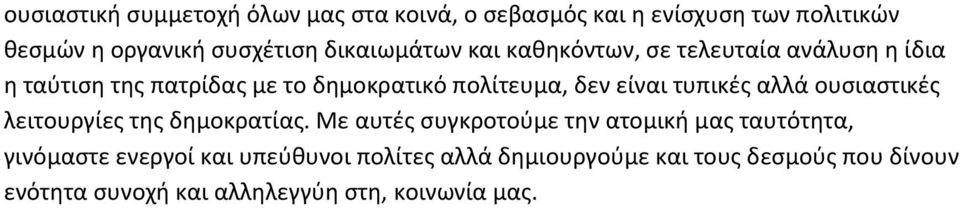 ουσιαστική συμμετοχή όλων μας στα κοινά, ο σεβασμός και η ενίσχυση των πολιτικών θεσμών η οργανική συσχέτιση δικαιωμάτων και καθηκόντων, σε τελευταία ανάλυση η ίδια η ταύτιση της πατρίδας με το δημοκρατικό πολίτευμα, δεν είναι τυπικές αλλά ουσιαστικές λειτουργίες της δημοκρατίας. Με αυτές συγκροτούμε την ατομική μας ταυτότητα, γινόμαστε ενεργοί και υπεύθυνοι πολίτες αλλά δημιουργούμε και τους δεσμούς που δίνουν ενότητα συνοχή και αλληλεγγύη στη, κοινωνία μας.